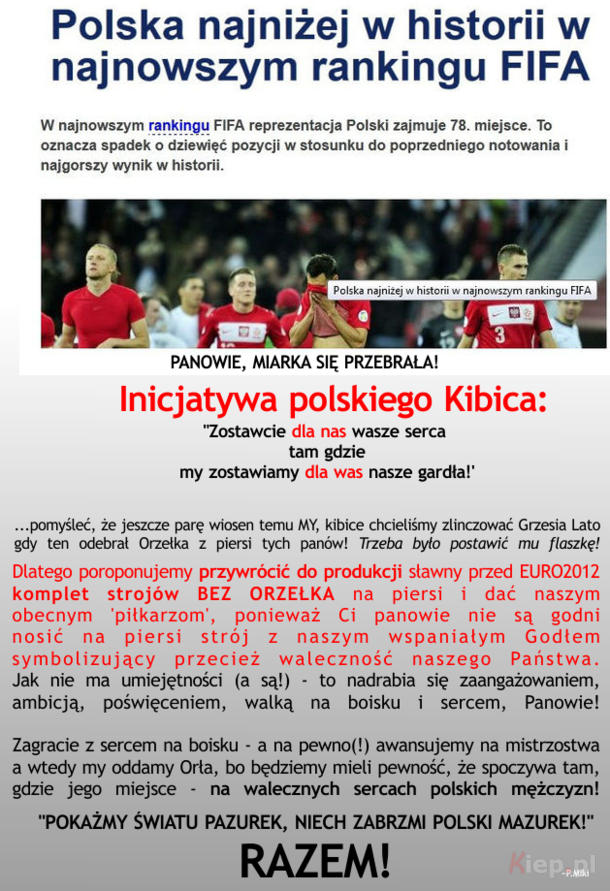 Polska najniżej w historii w najnowszym rankingu FIFA

W najnowszym rankingu FIFA reprezentacja Polski zajmuje 78. miejsce. To oznacza spadek o dziewięć pozycji w stosunku do poprzedniego notowania i najgorszy wynik w historii.

Polska najniżej w historii w najnowszym rankingu FIFA

3

PANOWIE, MIARKA SIĘ PRZEBRAŁA!

Inicjatywa polskiego Kibica:

"Zostawcie dla nas wasze serca tam gdzie my zostawiamy dla was nasze gardła!'

...pomyśleć, że jeszcze parę wiosen temu MY, kibice chcieliśmy zlinczować Grzesia Lato gdy ten odebrał Orzełka z piersi tych panów! Trzeba było postawić mu flaszkę!

Dlatego poroponujemy przywrócić do produkcji sławny przed EURO2012 komplet strojów BEZ ORZEŁKA na piersi i dać naszym obecnym 'piłkarzom', ponieważ Ci panowie nie są godni nosić na piersi strój z naszym wspaniałym Godłem symbolizujący przecież waleczność naszego Państwa. Jak nie ma umiejętności (a są!) - to nadrabia się zaangażowaniem, ambicją, poświęceniem, walką na boisku i sercem, Panowie!

Zagracie z sercem na boisku - a na pewno(!) awansujemy na mistrzostwa a wtedy my oddamy Orła, bo będziemy mieli pewność, że spoczywa tam, gdzie jego miejsce - na walecznych sercach polskich mężczyzn!

"POKAŻMY ŚWIATU PAZUREK, NIECH ZABRZMI POLSKI MAZUREK!"

RAZEM!

Kiep.pl

-P.Miki